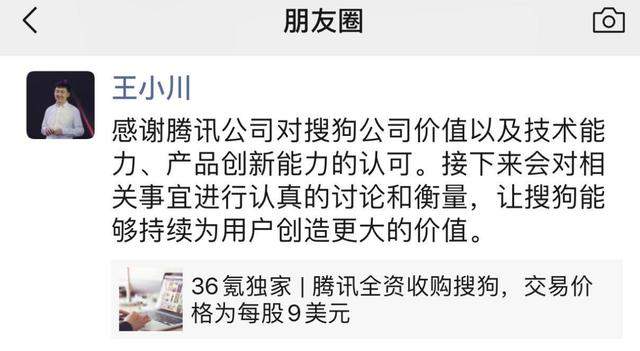 朋友圈

王小川

感谢腾讯公司对搜狗公司价值以及技术能力、产品创新能力的认可。接下来会对相关事宜进行认真的讨论和衡量，让搜狗能够持续为用户创造更大的价值。

36氪独家 | 腾讯全资收购搜狗，交易价格为每股9美元